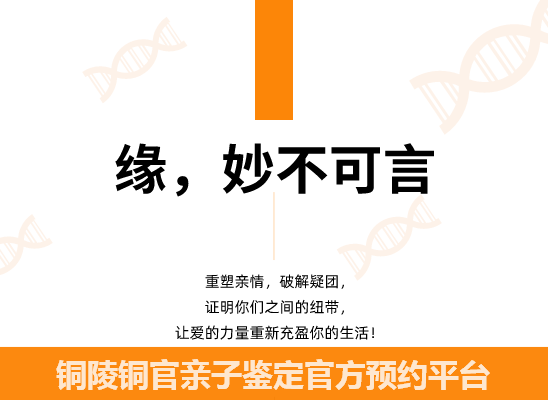 缘，妙不可言

重塑亲情，破解疑团，
证明你们之间的纽带，
让爱的力量重新充盈你的生活！

铜陵铜官亲子鉴定官方预约平台